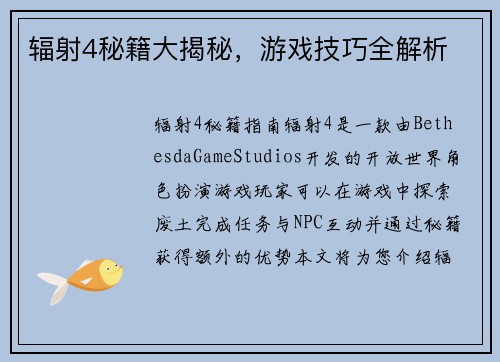 辐射4秘籍大揭秘，游戏技巧全解析

辐射4秘籍指南辐射4是一款由BethesdaGameStudios开发的开放世界角色扮演游戏玩家可以在游戏中探索废土完成任务与NPC互动并通过秘籍获得额外的优势本文将为您介绍辐